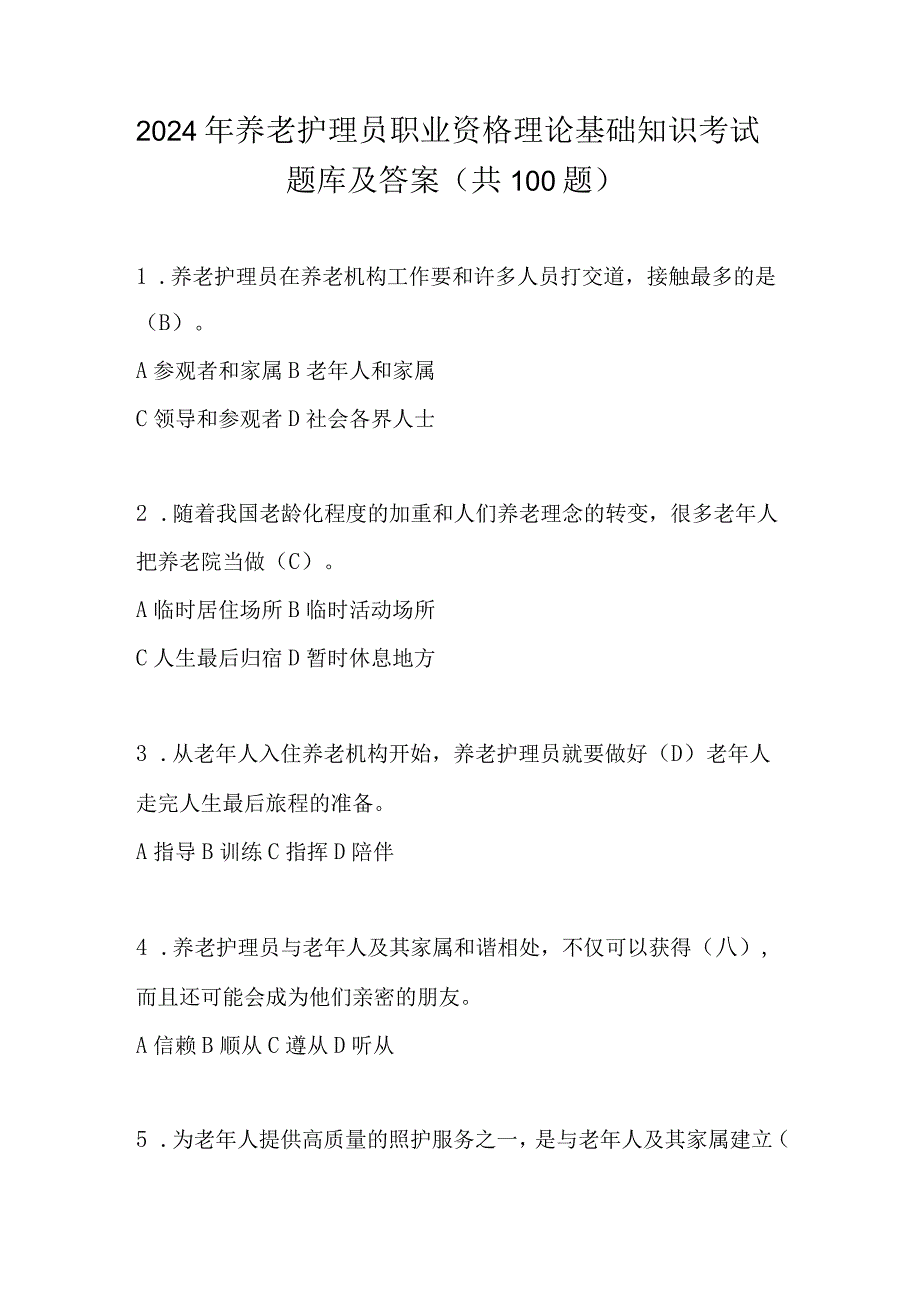 2024年养老护理员职业资格理论基础知识考试题库及答案（共100题）

1．养老护理员在养老机构工作要和许多人员打交道，接触最多的是（B）。

A参观者和家属B老年人和家属

C领导和参观者D社会各界人士

2．随着我国老龄化程度的加重和人们养老理念的转变，很多老年人把养老院当做（C）。

A临时居住场所B临时活动场所

C人生最后归宿D暂时休息地方

3．从老年人入住养老机构开始，养老护理员就要做好（D）老年人走完人生最后旅程的准备。

A指导B训练C指挥D陪伴

4．养老护理员与老年人及其家属和谐相处，不仅可以获得（八），而且还可能会成为他们亲密的朋友。

A信赖B顺从C遵从D听从

5．为老年人提供高质量的照护服务之一，是与老年人及其家属建立（